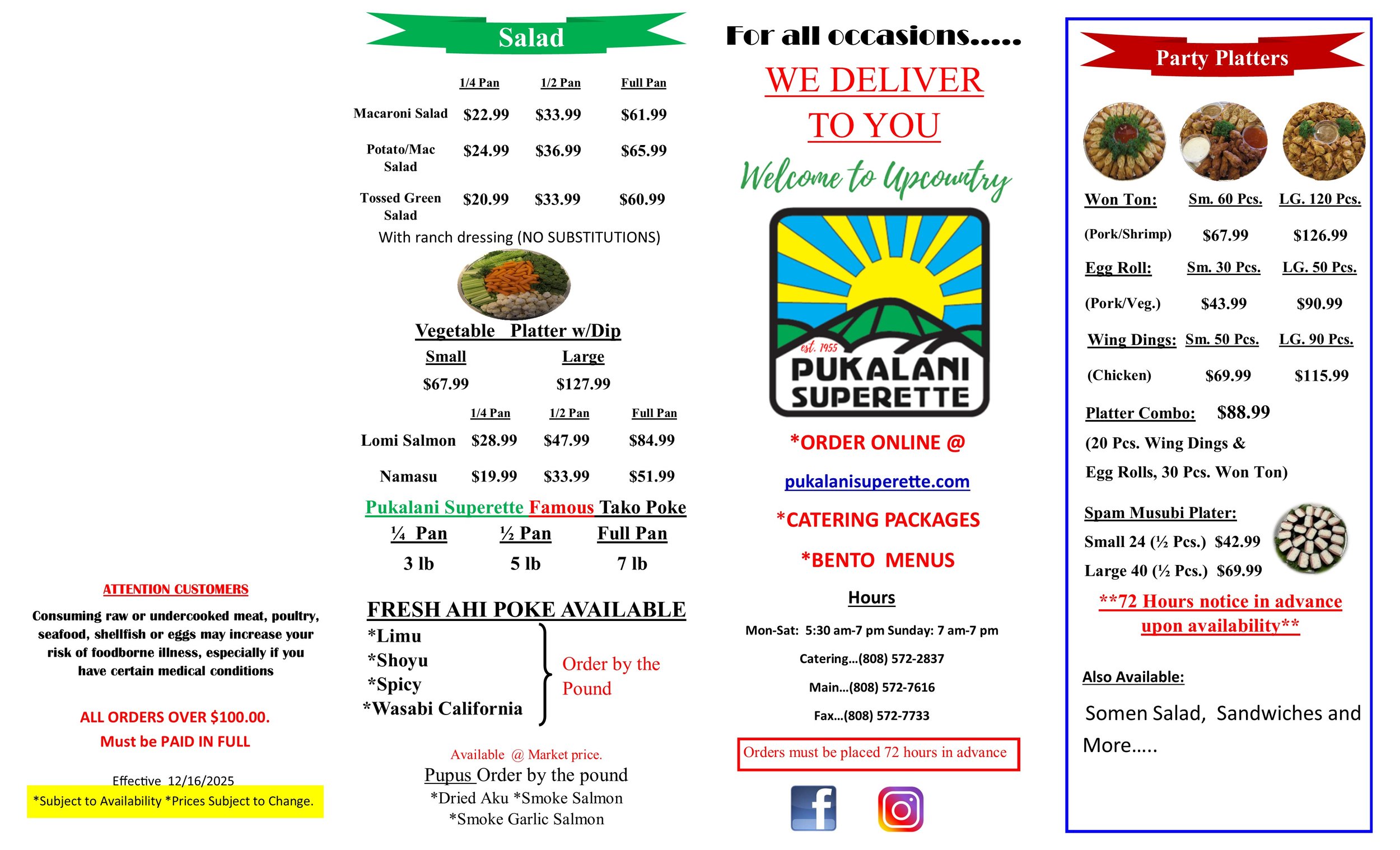 ATTENTION CUSTOMERS

Consuming raw or undercooked meat, poultry, seafood, shellfish or eggs may increase your risk of foodborne illness, especially if you have certain medical conditions

ALL ORDERS OVER $100.00.
Must be PAID IN FULL

Effective 12/16/2025
*Subject to Availability *Prices Subject to Change.

Salad

| | 1/4 Pan | 1/2 Pan | Full Pan |
|---|---|---|---|
| Macaroni Salad | $22.99 | $33.99 | $61.99 |
| Potato/Mac Salad | $24.99 | $36.99 | $65.99 |
| Tossed Green Salad | $20.99 | $33.99 | $60.99 |

With ranch dressing (NO SUBSTITUTIONS)

Vegetable Platter w/Dip

| Small | Large |
|---|---|
| $67.99 | $127.99 |

| | 1/4 Pan | 1/2 Pan | Full Pan |
|---|---|---|---|
| Lomi Salmon | $28.99 | $47.99 | $84.99 |
| Namasu | $19.99 | $33.99 | $51.99 |

Pukalani Superette Famous Tako Poke

| ¼ Pan | ½ Pan | Full Pan |
|---|---|---|
| 3 lb | 5 lb | 7 lb |

FRESH AHI POKE AVAILABLE
*Limu
*Shoyu
*Spicy
*Wasabi California
Order by the Pound

Available @ Market price.
Pupus Order by the pound
*Dried Aku *Smoke Salmon
*Smoke Garlic Salmon

For all occasions.....
WE DELIVER TO YOU
Welcome to Upcountry

est. 1955
PUKALANI SUPERETTE

*ORDER ONLINE @
pukalanisuperette.com
*CATERING PACKAGES
*BENTO MENUS

Hours
Mon-Sat: 5:30 am-7 pm Sunday: 7 am-7 pm
Catering...(808) 572-2837
Main...(808) 572-7616
Fax...(808) 572-7733

Orders must be placed 72 hours in advance

Party Platters

| Won Ton: | Sm. 60 Pcs. | LG. 120 Pcs. |
|---|---|---|
| (Pork/Shrimp) | $67.99 | $126.99 |
| Egg Roll: | Sm. 30 Pcs. | LG. 50 Pcs. |
| (Pork/Veg.) | $43.99 | $90.99 |
| Wing Dings: | Sm. 50 Pcs. | LG. 90 Pcs. |
| (Chicken) | $69.99 | $115.99 |

Platter Combo: $88.99
(20 Pcs. Wing Dings & Egg Rolls, 30 Pcs. Won Ton)

Spam Musubi Plater:
Small 24 (½ Pcs.) $42.99
Large 40 (½ Pcs.) $69.99

**72 Hours notice in advance upon availability**

Also Available:
Somen Salad, Sandwiches and More.....